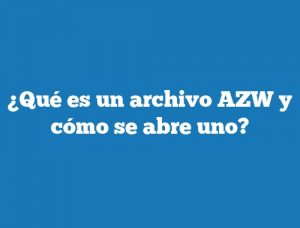 ¿Qué es un archivo AZW y cómo se abre uno?